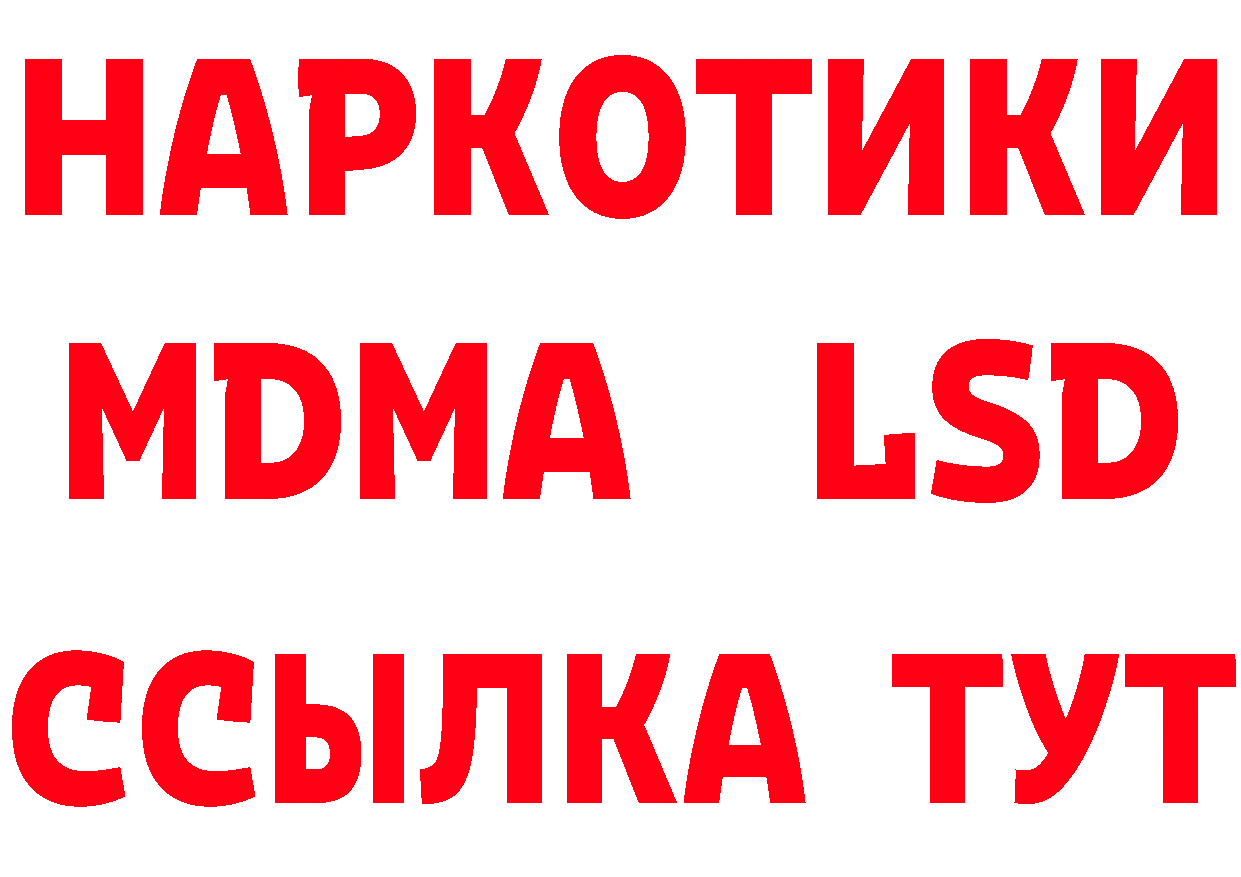 НАРКОТИКИ
MDMA LSD
ССЫЛКА ТУТ